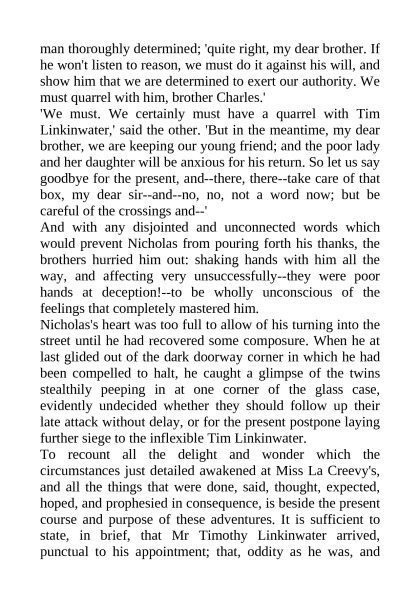 man thoroughly determined; 'quite right, my dear brother. If he won't listen to reason, we must do it against his will, and show him that we are determined to exert our authority. We must quarrel with him, brother Charles.'

'We must. We certainly must have a quarrel with Tim Linkinwater,' said the other. 'But in the meantime, my dear brother, we are keeping our young friend; and the poor lady and her daughter will be anxious for his return. So let us say goodbye for the present, and--there, there--take care of that box, my dear sir--and--no, no, not a word now; but be careful of the crossings and--'

And with any disjointed and unconnected words which would prevent Nicholas from pouring forth his thanks, the brothers hurried him out: shaking hands with him all the way, and affecting very unsuccessfully--they were poor hands at deception!--to be wholly unconscious of the feelings that completely mastered him.

Nicholas's heart was too full to allow of his turning into the street until he had recovered some composure. When he at last glided out of the dark doorway corner in which he had been compelled to halt, he caught a glimpse of the twins stealthily peeping in at one corner of the glass case, evidently undecided whether they should follow up their late attack without delay, or for the present postpone laying further siege to the inflexible Tim Linkinwater.

To recount all the delight and wonder which the circumstances just detailed awakened at Miss La Creevy's, and all the things that were done, said, thought, expected, hoped, and prophesied in consequence, is beside the present course and purpose of these adventures. It is sufficient to state, in brief, that Mr Timothy Linkinwater arrived, punctual to his appointment; that, oddity as he was, and